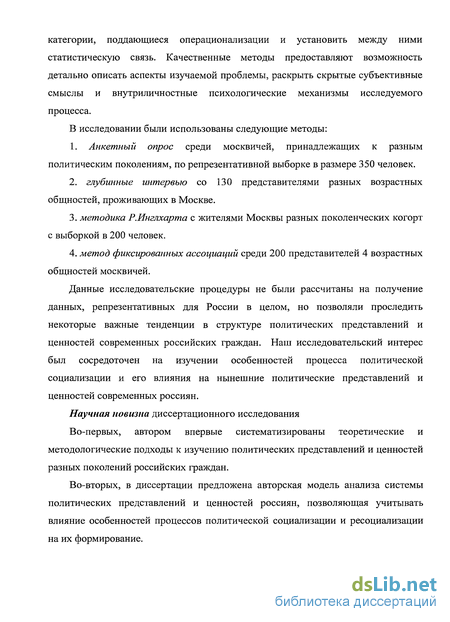 категории, поддающиеся операционализации и установить между ними статистическую связь. Качественные методы предоставляют возможность детально описать аспекты изучаемой проблемы, раскрыть скрытые субъективные смыслы и внутриличностные психологические механизмы исследуемого процесса.

В исследовании были использованы следующие методы:

1. Анкетный опрос среди москвичей, принадлежащих к разным политическим поколениям, по репрезентативной выборке в размере 350 человек.

2. глубинные интервью со 130 представителями разных возрастных общностей, проживающих в Москве.

3. методика Р.Инглхарта с жителями Москвы разных поколенческих когорт с выборкой в 200 человек.

4. метод фиксированных ассоциаций среди 200 представителей 4 возрастных общностей москвичей.

Данные исследовательские процедуры не были рассчитаны на получение данных, репрезентативных для России в целом, но позволяли проследить некоторые важные тенденции в структуре политических представлений и ценностей современных российских граждан. Наш исследовательский интерес был сосредоточен на изучении особенностей процесса политической социализации и его влияния на нынешние политические представлений и ценностей современных россиян.

Научная новизна диссертационного исследования

Во-первых, автором впервые систематизированы теоретические и методологические подходы к изучению политических представлений и ценностей разных поколений российских граждан.

Во-вторых, в диссертации предложена авторская модель анализа системы политических представлений и ценностей россиян, позволяющая учитывать влияние особенностей процессов политической социализации и ресоциализации на их формирование.

dsLib.net
библиотека диссертаций